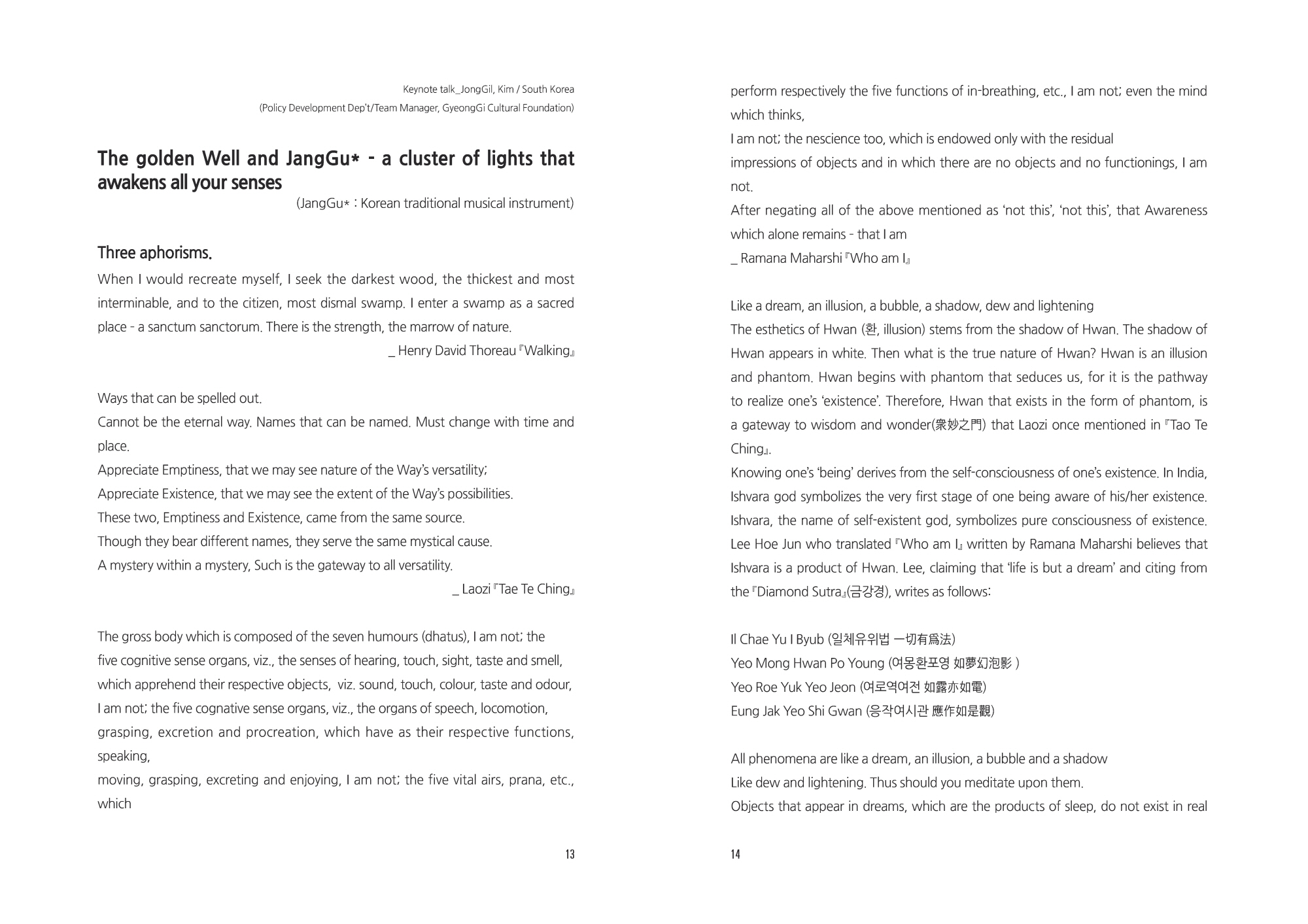 Keynote talk_JongGil, Kim / South Korea
(Policy Development Dep't/Team Manager, GyeongGi Cultural Foundation)

The golden Well and JangGu* - a cluster of lights that awakens all your senses
(JangGu* : Korean traditional musical instrument)

Three aphorisms.
When I would recreate myself, I seek the darkest wood, the thickest and most interminable, and to the citizen, most dismal swamp. I enter a swamp as a sacred place - a sanctum sanctorum. There is the strength, the marrow of nature.
_ Henry David Thoreau 『Walking』

Ways that can be spelled out.
Cannot be the eternal way. Names that can be named. Must change with time and place.
Appreciate Emptiness, that we may see nature of the Way's versatility;
Appreciate Existence, that we may see the extent of the Way's possibilities.
These two, Emptiness and Existence, came from the same source.
Though they bear different names, they serve the same mystical cause.
A mystery within a mystery, Such is the gateway to all versatility.
_ Laozi 『Tae Te Ching』

The gross body which is composed of the seven humours (dhatus), I am not; the five cognitive sense organs, viz., the senses of hearing, touch, sight, taste and smell, which apprehend their respective objects, viz. sound, touch, colour, taste and odour, I am not; the five cognative sense organs, viz., the organs of speech, locomotion, grasping, excretion and procreation, which have as their respective functions, speaking,
moving, grasping, excreting and enjoying, I am not; the five vital airs, prana, etc., which

13

perform respectively the five functions of in-breathing, etc., I am not; even the mind which thinks,
I am not; the nescience too, which is endowed only with the residual
impressions of objects and in which there are no objects and no functionings, I am not.
After negating all of the above mentioned as 'not this', 'not this', that Awareness which alone remains - that I am
_ Ramana Maharshi 『Who am I』

Like a dream, an illusion, a bubble, a shadow, dew and lightening
The esthetics of Hwan (환, illusion) stems from the shadow of Hwan. The shadow of Hwan appears in white. Then what is the true nature of Hwan? Hwan is an illusion and phantom. Hwan begins with phantom that seduces us, for it is the pathway to realize one's 'existence'. Therefore, Hwan that exists in the form of phantom, is a gateway to wisdom and wonder(衆妙之門) that Laozi once mentioned in 『Tao Te Ching』.
Knowing one's 'being' derives from the self-consciousness of one's existence. In India, Ishvara god symbolizes the very first stage of one being aware of his/her existence. Ishvara, the name of self-existent god, symbolizes pure consciousness of existence. Lee Hoe Jun who translated 『Who am I』 written by Ramana Maharshi believes that Ishvara is a product of Hwan. Lee, claiming that 'life is but a dream' and citing from the 『Diamond Sutra』(금강경), writes as follows:

Il Chae Yu I Byub (일체유위법 一切有爲法)
Yeo Mong Hwan Po Young (여몽환포영 如夢幻泡影 )
Yeo Roe Yuk Yeo Jeon (여로역여전 如露亦如電)
Eung Jak Yeo Shi Gwan (응작여시관 應作如是觀)

All phenomena are like a dream, an illusion, a bubble and a shadow
Like dew and lightening. Thus should you meditate upon them.
Objects that appear in dreams, which are the products of sleep, do not exist in real

14